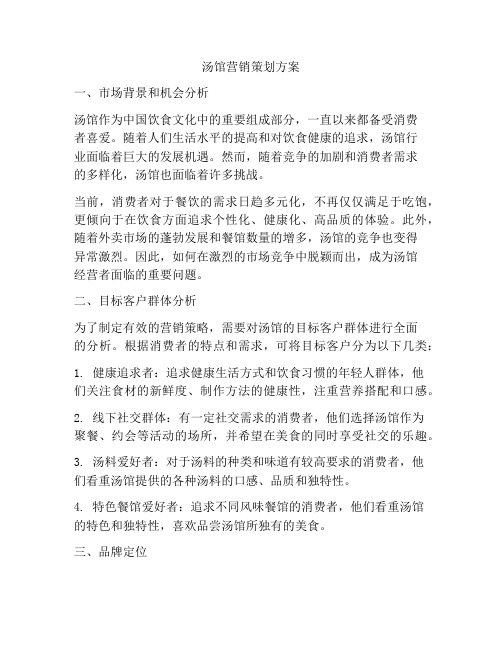 汤馆营销策划方案

一、市场背景和机会分析

汤馆作为中国饮食文化中的重要组成部分，一直以来都备受消费者喜爱。随着人们生活水平的提高和对饮食健康的追求，汤馆行业面临着巨大的发展机遇。然而，随着竞争的加剧和消费者需求的多样化，汤馆也面临着许多挑战。

当前，消费者对于餐饮的需求日趋多元化，不再仅仅满足于吃饱，更倾向于在饮食方面追求个性化、健康化、高品质的体验。此外，随着外卖市场的蓬勃发展和餐馆数量的增多，汤馆的竞争也变得异常激烈。因此，如何在激烈的市场竞争中脱颖而出，成为汤馆经营者面临的重要问题。

二、目标客户群体分析

为了制定有效的营销策略，需要对汤馆的目标客户群体进行全面的分析。根据消费者的特点和需求，可将目标客户分为以下几类：

1. 健康追求者：追求健康生活方式和饮食习惯的年轻人群体，他们关注食材的新鲜度、制作方法的健康性，注重营养搭配和口感。

2. 线下社交群体：有一定社交需求的消费者，他们选择汤馆作为聚餐、约会等活动的场所，并希望在美食的同时享受社交的乐趣。

3. 汤料爱好者：对于汤料的种类和味道有较高要求的消费者，他们看重汤馆提供的各种汤料的口感、品质和独特性。

4. 特色餐馆爱好者：追求不同风味餐馆的消费者，他们看重汤馆的特色和独特性，喜欢品尝汤馆所独有的美食。

三、品牌定位